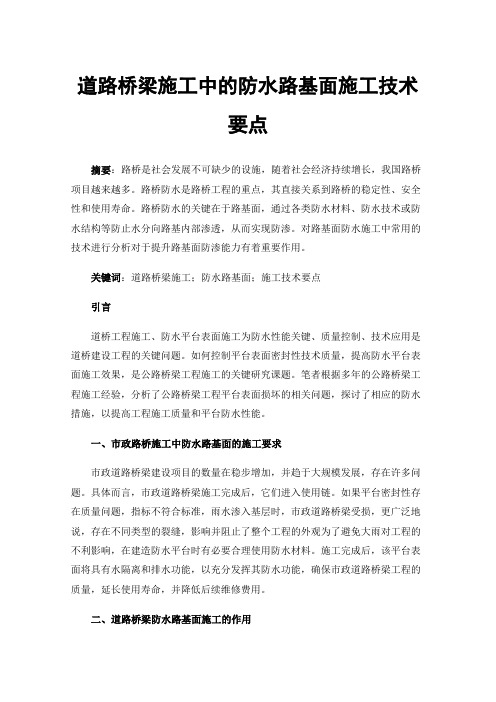 道路桥梁施工中的防水路基面施工技术要点

摘要：路桥是社会发展不可缺少的设施，随着社会经济持续增长，我国路桥项目越来越多。路桥防水是路桥工程的重点，其直接关系到路桥的稳定性、安全性和使用寿命。路桥防水的关键在于路基面，通过各类防水材料、防水技术或防水结构等防止水分向路基内部渗透，从而实现防渗。对路基面防水施工中常用的技术进行分析对于提升路基面防渗能力有着重要作用。

关键词：道路桥梁施工；防水路基面；施工技术要点

引言

道桥工程施工、防水平台表面施工为防水性能关键、质量控制、技术应用是道桥建设工程的关键问题。如何控制平台表面密封性技术质量，提高防水平台表面施工效果，是公路桥梁工程施工的关键研究课题。笔者根据多年的公路桥梁工程施工经验，分析了公路桥梁工程平台表面损坏的相关问题，探讨了相应的防水措施，以提高工程施工质量和平台防水性能。

一、市政路桥施工中防水路基面的施工要求

市政道路桥梁建设项目的数量在稳步增加，并趋于大规模发展，存在许多问题。具体而言，市政道路桥梁施工完成后，它们进入使用链。如果平台密封性存在质量问题，指标不符合标准，雨水渗入基层时，市政道路桥梁受损，更广泛地说，存在不同类型的裂缝，影响并阻止了整个工程的外观为了避免大雨对工程的不利影响，在建造防水平台时有必要合理使用防水材料。施工完成后，该平台表面将具有水隔离和排水功能，以充分发挥其防水功能，确保市政道路桥梁工程的质量，延长使用寿命，并降低后续维修费用。

二、道路桥梁防水路基面施工的作用